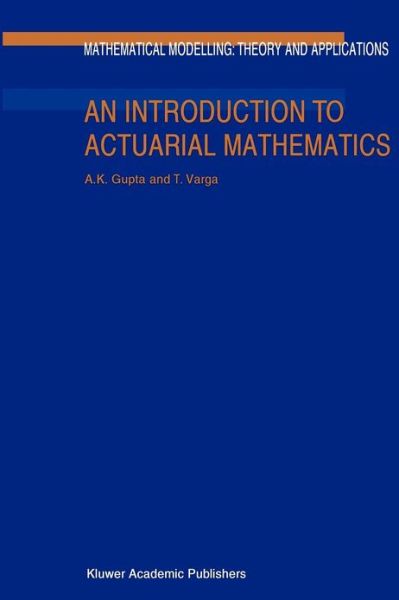 MATHEMATICAL MODELLING: THEORY AND APPLICATIONS

AN INTRODUCTION TO ACTUARIAL MATHEMATICS

A.K. Gupta and T. Varga

Kluwer Academic Publishers